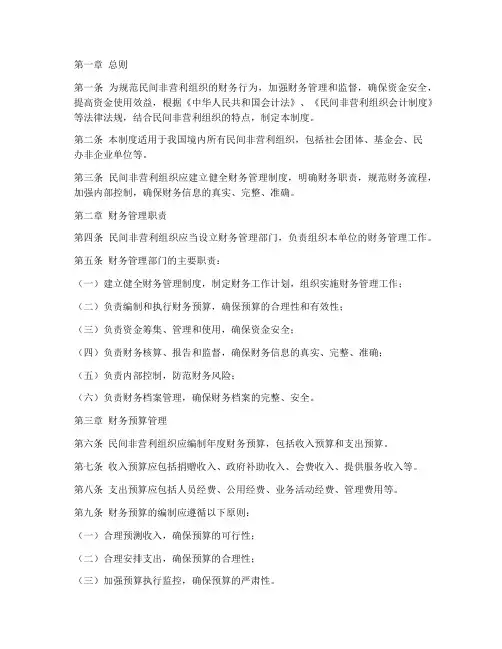 第一章 总则

第一条 为规范民间非营利组织的财务行为，加强财务管理和监督，确保资金安全，提高资金使用效益，根据《中华人民共和国会计法》、《民间非营利组织会计制度》等法律法规，结合民间非营利组织的特点，制定本制度。

第二条 本制度适用于我国境内所有民间非营利组织，包括社会团体、基金会、民办非企业单位等。

第三条 民间非营利组织应建立健全财务管理制度，明确财务职责，规范财务流程，加强内部控制，确保财务信息的真实、完整、准确。

第二章 财务管理职责

第四条 民间非营利组织应当设立财务管理部门，负责组织本单位的财务管理工作。

第五条 财务管理部门的主要职责：

（一）建立健全财务管理制度，制定财务工作计划，组织实施财务管理工作；

（二）负责编制和执行财务预算，确保预算的合理性和有效性；

（三）负责资金筹集、管理和使用，确保资金安全；

（四）负责财务核算、报告和监督，确保财务信息的真实、完整、准确；

（五）负责内部控制，防范财务风险；

（六）负责财务档案管理，确保财务档案的完整、安全。

第三章 财务预算管理

第六条 民间非营利组织应编制年度财务预算，包括收入预算和支出预算。

第七条 收入预算应包括捐赠收入、政府补助收入、会费收入、提供服务收入等。

第八条 支出预算应包括人员经费、公用经费、业务活动经费、管理费用等。

第九条 财务预算的编制应遵循以下原则：

（一）合理预测收入，确保预算的可行性；

（二）合理安排支出，确保预算的合理性；

（三）加强预算执行监控，确保预算的严肃性。